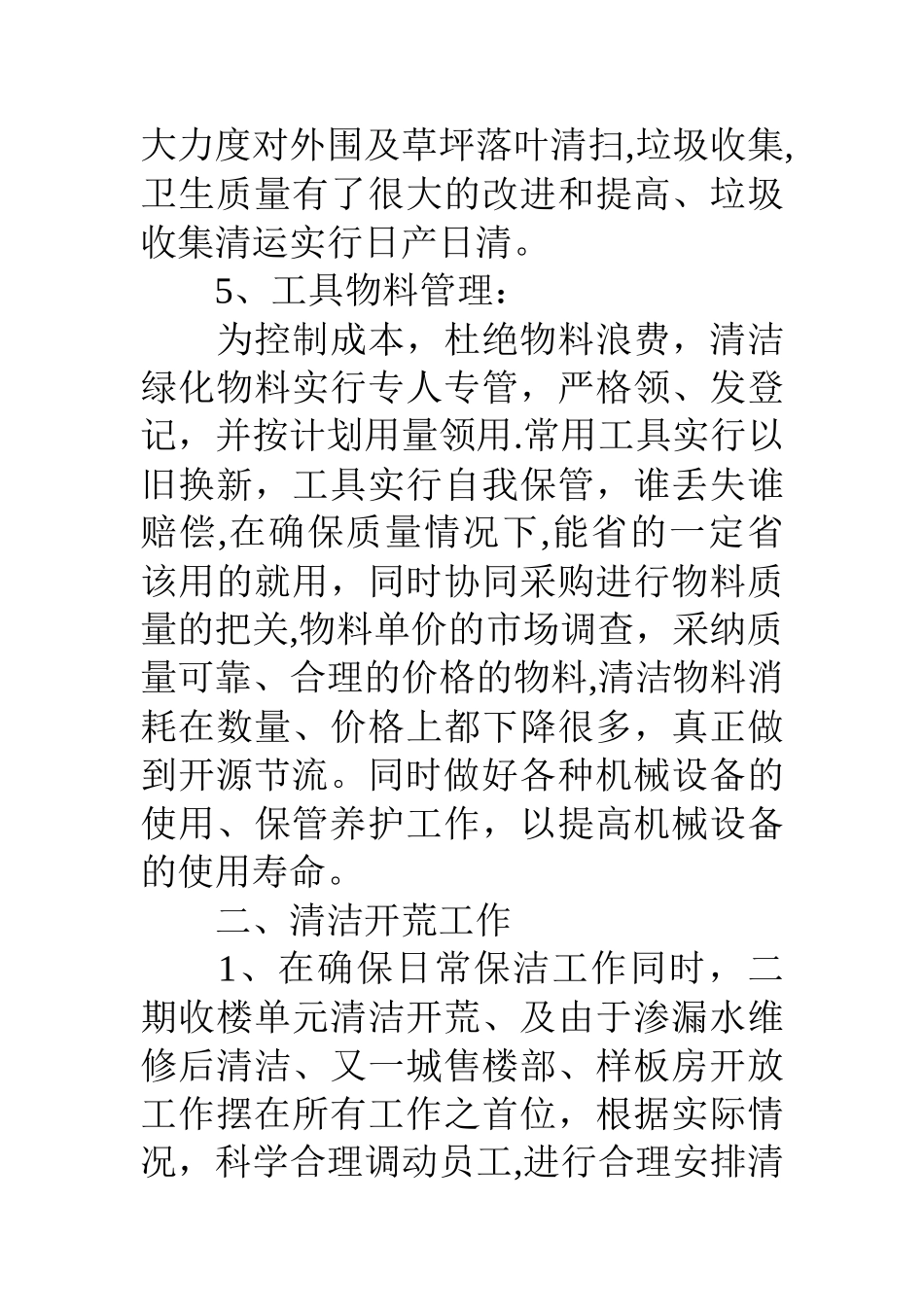 大力度对外围及草坪落叶清扫,垃圾收集,卫生质量有了很大的改进和提高、垃圾收集清运实行日产日清。

5、工具物料管理：

为控制成本，杜绝物料浪费，清洁绿化物料实行专人专管，严格领、发登记，并按计划用量领用.常用工具实行以旧换新，工具实行自我保管，谁丢失谁赔偿,在确保质量情况下,能省的一定省该用的就用，同时协同采购进行物料质量的把关,物料单价的市场调查，采纳质量可靠、合理的价格的物料,清洁物料消耗在数量、价格上都下降很多，真正做到开源节流。同时做好各种机械设备的使用、保管养护工作，以提高机械设备的使用寿命。

二、清洁开荒工作

1、在确保日常保洁工作同时，二期收楼单元清洁开荒、及由于渗漏水维修后清洁、又一城售楼部、样板房开放工作摆在所有工作之首位，根据实际情况，科学合理调动员工,进行合理安排清